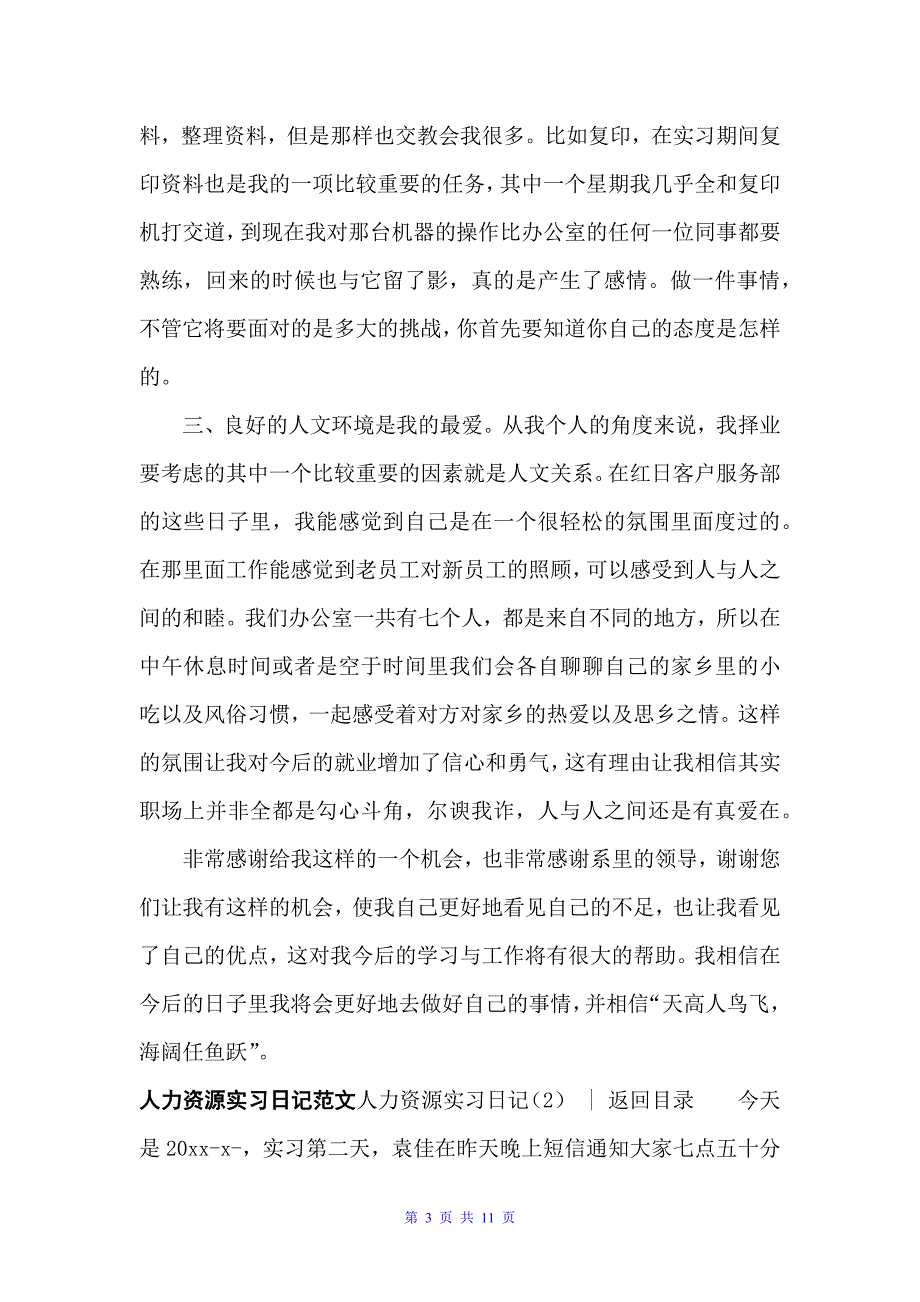 料，整理资料，但是那样也交教会我很多。比如复印，在实习期间复印资料也是我的一项比较重要的任务，其中一个星期我几乎全和复印机打交道，到现在我对那台机器的操作比办公室的任何一位同事都要熟练，回来的时候也与它留了影，真的是产生了感情。做一件事情，不管它将要面对的是多大的挑战，你首先要知道你自己的态度是怎样的。

三、良好的人文环境是我的最爱。从我个人的角度来说，我择业要考虑的其中一个比较重要的因素就是人文关系。在红日客户服务部的这些日子里，我能感觉到自己是在一个很轻松的氛围里面度过的。在那里面工作能感觉到老员工对新员工的照顾，可以感受到人与人之间的和睦。我们办公室一共有七个人，都是来自不同的地方，所以在中午休息时间或者是空于时间里我们会各自聊聊自己的家乡里的小吃以及风俗习惯，一起感受着对方对家乡的热爱以及思乡之情。这样的氛围让我对今后的就业增加了信心和勇气，这有理由让我相信其实职场上并非全都是勾心斗角，尔谀我诈，人与人之间还是有真爱在。

非常感谢给我这样的一个机会，也非常感谢系里的领导，谢谢您们让我有这样的机会，使我自己更好地看见自己的不足，也让我看见了自己的优点，这对我今后的学习与工作将有很大的帮助。我相信在今后的日子里我将会更好地去做好自己的事情，并相信“天高人鸟飞，海阔任鱼跃”。

人力资源实习日记范文人力资源实习日记（2） ｜ 返回目录 今天是 20xx-x-，实习第二天，袁佳在昨天晚上短信通知大家七点五十分

第 3 页 共 11 页